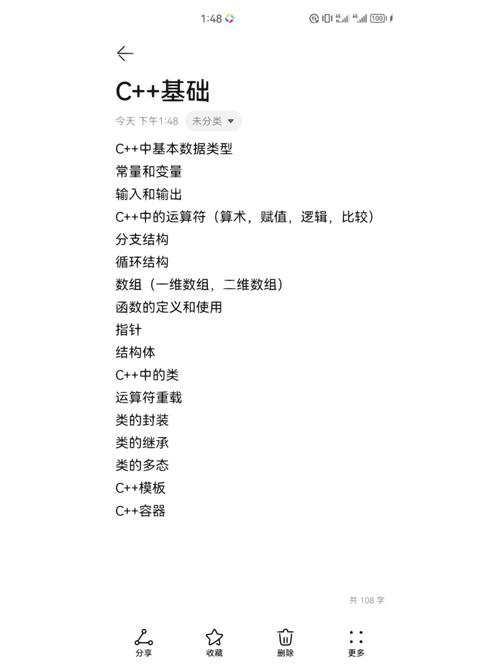 1:48

100

C++基础

今天 下午1:48 未分类

C++中基本数据类型
常量和变量
输入和输出
C++中的运算符（算术，赋值，逻辑，比较）
分支结构
循环结构
数组（一维数组，二维数组）
函数的定义和使用
指针
结构体
C++中的类
运算符重载
类的封装
类的继承
类的多态
C++模板
C++容器

共 108 字

分享 收藏 删除 更多